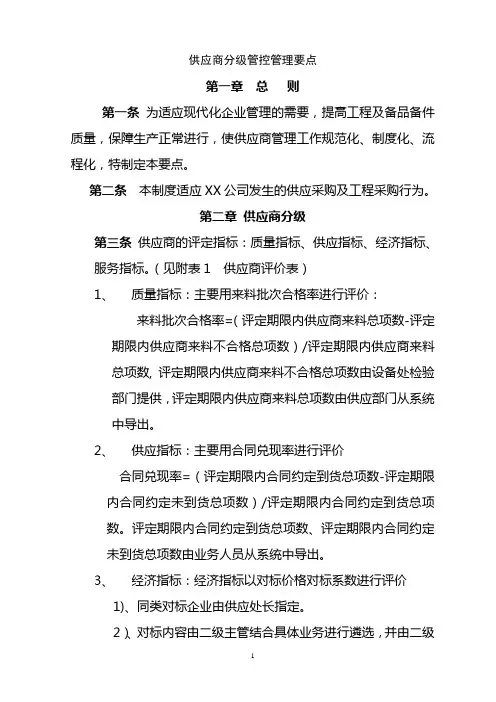 供应商分级管控管理要点

第一章 总 则

第一条 为适应现代化企业管理的需要，提高工程及备品备件质量，保障生产正常进行，使供应商管理工作规范化、制度化、流程化，特制定本要点。

第二条 本制度适应 XX 公司发生的供应采购及工程采购行为。

第二章 供应商分级

第三条 供应商的评定指标：质量指标、供应指标、经济指标、服务指标。（见附表 1 供应商评价表）

1、 质量指标：主要用来料批次合格率进行评价：

来料批次合格率=（评定期限内供应商来料总项数-评定期限内供应商来料不合格总项数）/评定期限内供应商来料总项数, 评定期限内供应商来料不合格总项数由设备处检验部门提供，评定期限内供应商来料总项数由供应部门从系统中导出。

2、 供应指标：主要用合同兑现率进行评价

合同兑现率=（评定期限内合同约定到货总项数-评定期限内合同约定未到货总项数）/评定期限内合同约定到货总项数。评定期限内合同约定到货总项数、评定期限内合同约定未到货总项数由业务人员从系统中导出。

3、 经济指标：经济指标以对标价格对标系数进行评价

1)、同类对标企业由供应处长指定。

2)、对标内容由二级主管结合具体业务进行遴选，并由二级

1